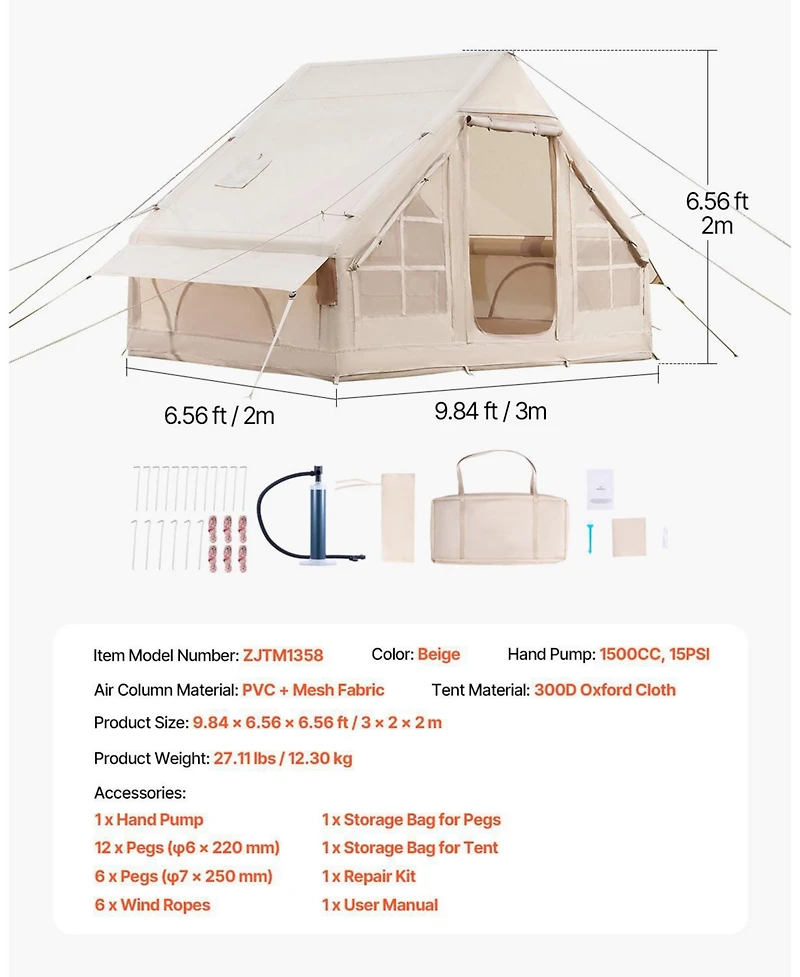 6.56 ft
2m

6.56 ft / 2m

9.84 ft / 3m

Item Model Number: ZJTM1358 Color: Beige Hand Pump: 1500CC, 15PSI

Air Column Material: PVC + Mesh Fabric Tent Material: 300D Oxford Cloth

Product Size: 9.84 × 6.56 × 6.56 ft / 3 × 2 × 2 m

Product Weight: 27.11 lbs / 12.30 kg

Accessories:

1 x Hand Pump
12 x Pegs (φ6 × 220 mm)
6 x Pegs (φ7 × 250 mm)
6 x Wind Ropes

1 x Storage Bag for Pegs
1 x Storage Bag for Tent
1 x Repair Kit
1 x User Manual